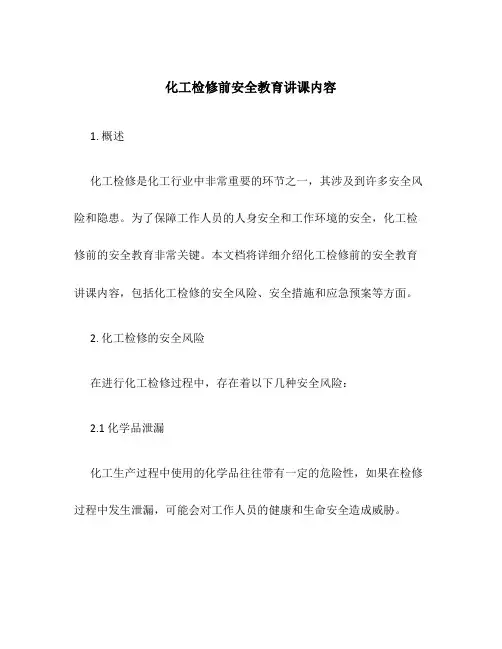 化工检修前安全教育讲课内容

1. 概述

化工检修是化工行业中非常重要的环节之一，其涉及到许多安全风险和隐患。为了保障工作人员的人身安全和工作环境的安全，化工检修前的安全教育非常关键。本文档将详细介绍化工检修前的安全教育讲课内容，包括化工检修的安全风险、安全措施和应急预案等方面。

2. 化工检修的安全风险

在进行化工检修过程中，存在着以下几种安全风险：

2.1 化学品泄漏

化工生产过程中使用的化学品往往带有一定的危险性，如果在检修过程中发生泄漏，可能会对工作人员的健康和生命安全造成威胁。